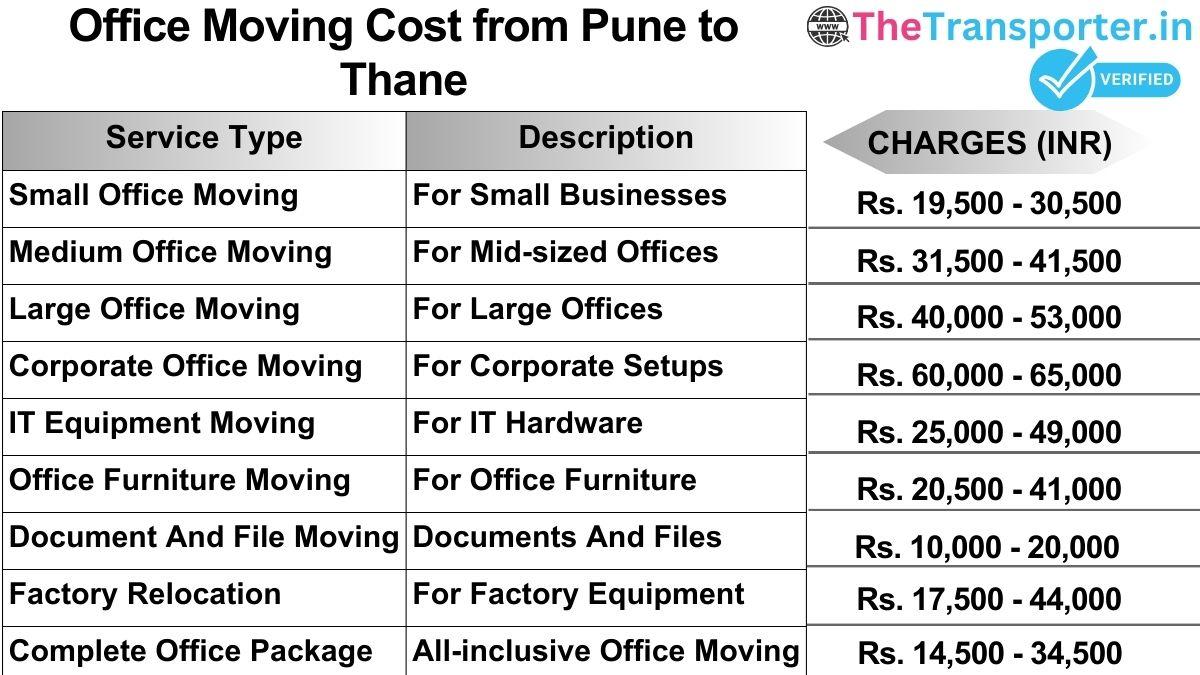 Office Moving Cost from Pune to Thane

www TheTransporter.in
VERIFIED

| Service Type | Description | CHARGES (INR) |
|---|---|---|
| Small Office Moving | For Small Businesses | Rs. 19,500 - 30,500 |
| Medium Office Moving | For Mid-sized Offices | Rs. 31,500 - 41,500 |
| Large Office Moving | For Large Offices | Rs. 40,000 - 53,000 |
| Corporate Office Moving | For Corporate Setups | Rs. 60,000 - 65,000 |
| IT Equipment Moving | For IT Hardware | Rs. 25,000 - 49,000 |
| Office Furniture Moving | For Office Furniture | Rs. 20,500 - 41,000 |
| Document And File Moving | Documents And Files | Rs. 10,000 - 20,000 |
| Factory Relocation | For Factory Equipment | Rs. 17,500 - 44,000 |
| Complete Office Package | All-inclusive Office Moving | Rs. 14,500 - 34,500 |